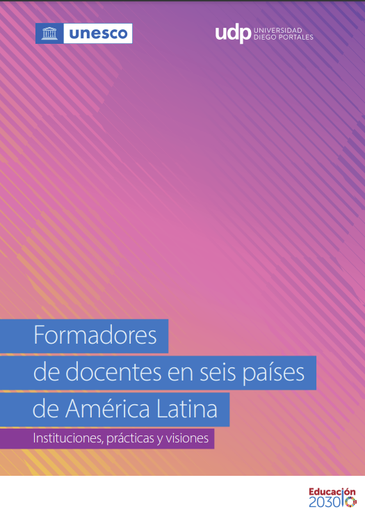 unesco

udp UNIVERSIDAD DIEGO PORTALES

Formadores de docentes en seis países de América Latina

Instituciones, prácticas y visiones

Educación 2030